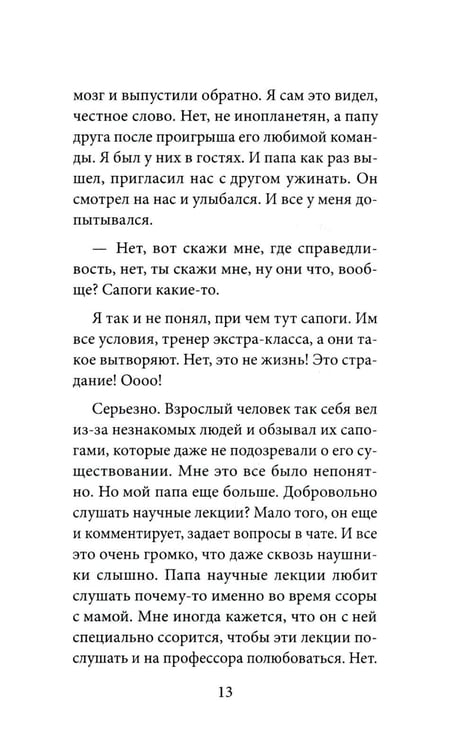 мозг и выпустили обратно. Я сам это видел, честное слово. Нет, не инопланетян, а папу друга после проигрыша его любимой команды. Я был у них в гостях. И папа как раз вышел, пригласил нас с другом ужинать. Он смотрел на нас и улыбался. И все у меня допытывался.

— Нет, вот скажи мне, где справедливость, нет, ты скажи мне, ну они что, вообще? Сапоги какие-то.

Я так и не понял, при чем тут сапоги. Им все условия, тренер экстра-класса, а они такое вытворяют. Нет, это не жизнь! Это страдание! Оооо!

Серьезно. Взрослый человек так себя вел из-за незнакомых людей и обзывал их сапогами, которые даже не подозревали о его существовании. Мне это все было непонятно. Но мой папа еще больше. Добровольно слушать научные лекции? Мало того, он еще и комментирует, задает вопросы в чате. И все это очень громко, что даже сквозь наушники слышно. Папа научные лекции любит слушать почему-то именно во время ссоры с мамой. Мне иногда кажется, что он с ней специально ссорится, чтобы эти лекции послушать и на профессора полюбоваться. Нет.

13